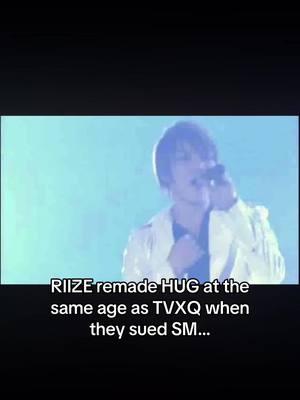 RIIZE remade HUG at the same age as TVXQ when they sued SM...